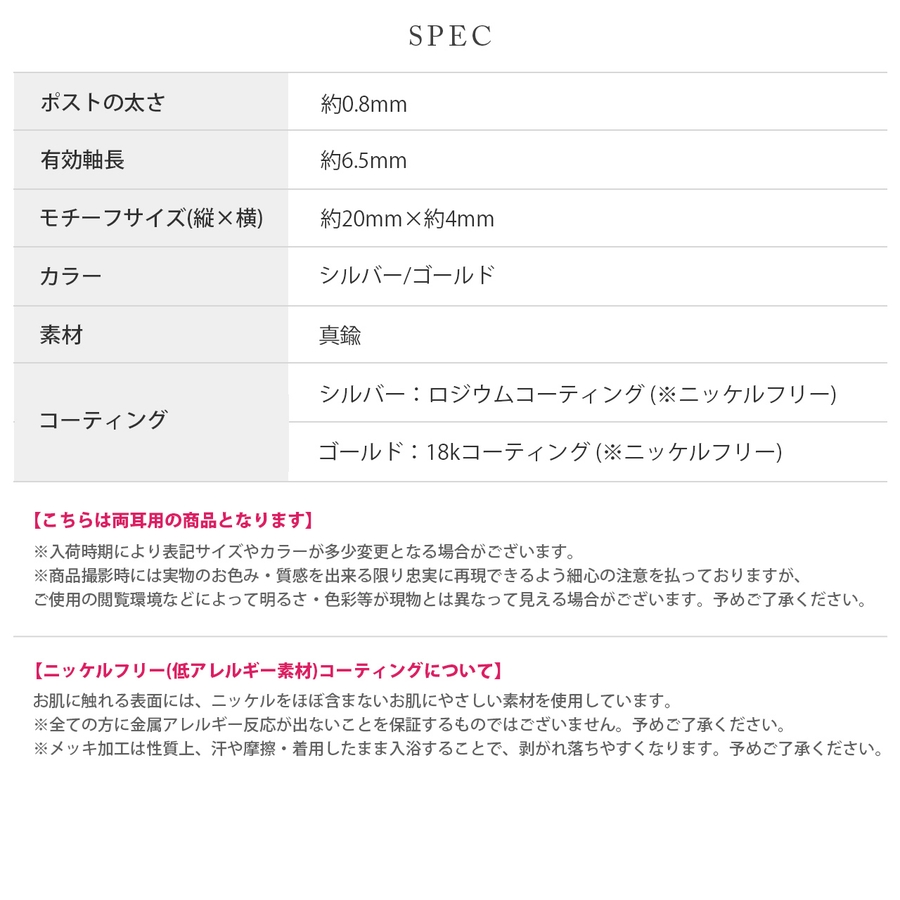 SPEC

| ポストの太さ | 約0.8mm |
|---|---|
| 有効軸長 | 約6.5mm |
| モチーフサイズ(縦×横) | 約20mm×約4mm |
| カラー | シルバー/ゴールド |
| 素材 | 真鍮 |
| コーティング | シルバー：ロジウムコーティング(※ニッケルフリー) |
| | ゴールド：18kコーティング(※ニッケルフリー) |

【こちらは両耳用の商品となります】
※入荷時期により表記サイズやカラーが多少変更となる場合がございます。
※商品撮影時には実物のお色み・質感を出来る限り忠実に再現できるよう細心の注意を払っておりますが、ご使用の閲覧環境などによって明るさ・色彩等が現物とは異なって見える場合がございます。予めご了承ください。

【ニッケルフリー(低アレルギー素材)コーティングについて】
お肌に触れる表面には、ニッケルをほぼ含まないお肌にやさしい素材を使用しています。
※全ての方に金属アレルギー反応が出ないことを保証するものではございません。予めご了承ください。
※メッキ加工は性質上、汗や摩擦・着用したまま入浴することで、剥がれ落ちやすくなります。予めご了承ください。